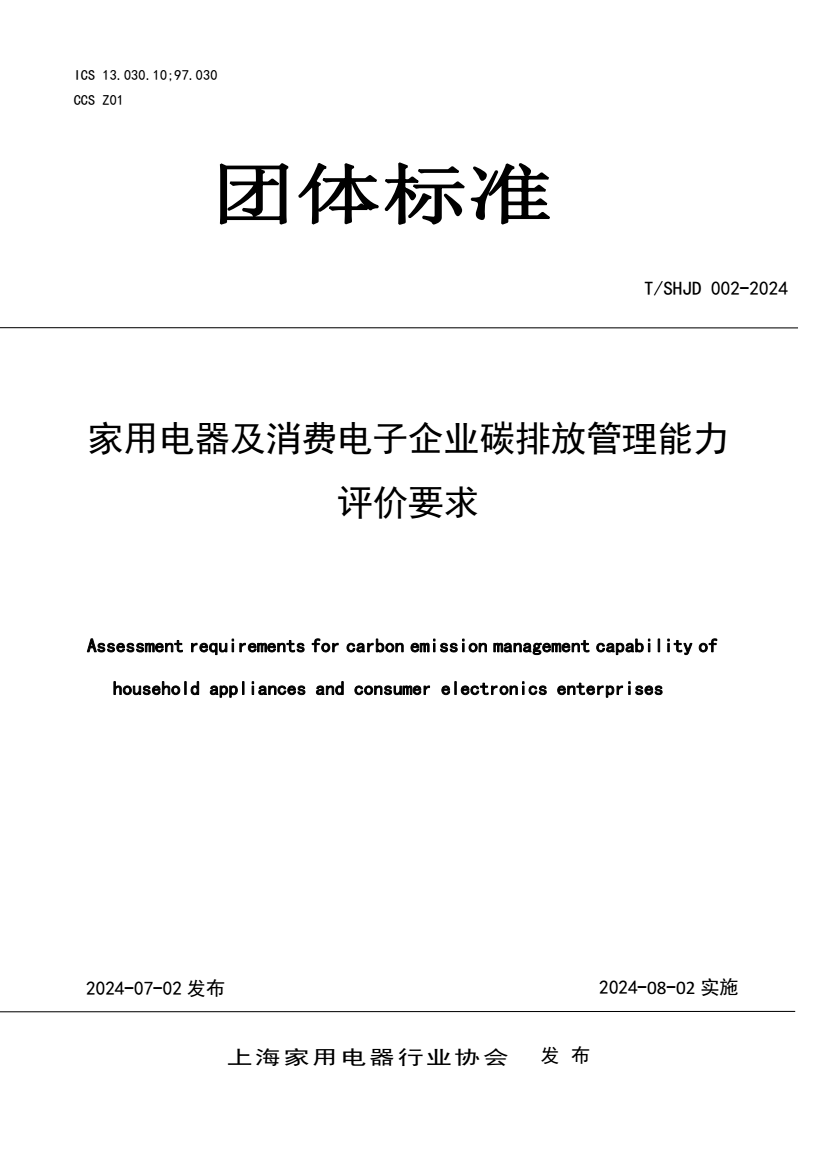 ICS 13.030.10;97.030
CCS Z01

团体标准

T/SHJD 002-2024

家用电器及消费电子企业碳排放管理能力评价要求

Assessment requirements for carbon emission management capability of household appliances and consumer electronics enterprises

2024-07-02 发布

2024-08-02 实施

上海家用电器行业协会 发布